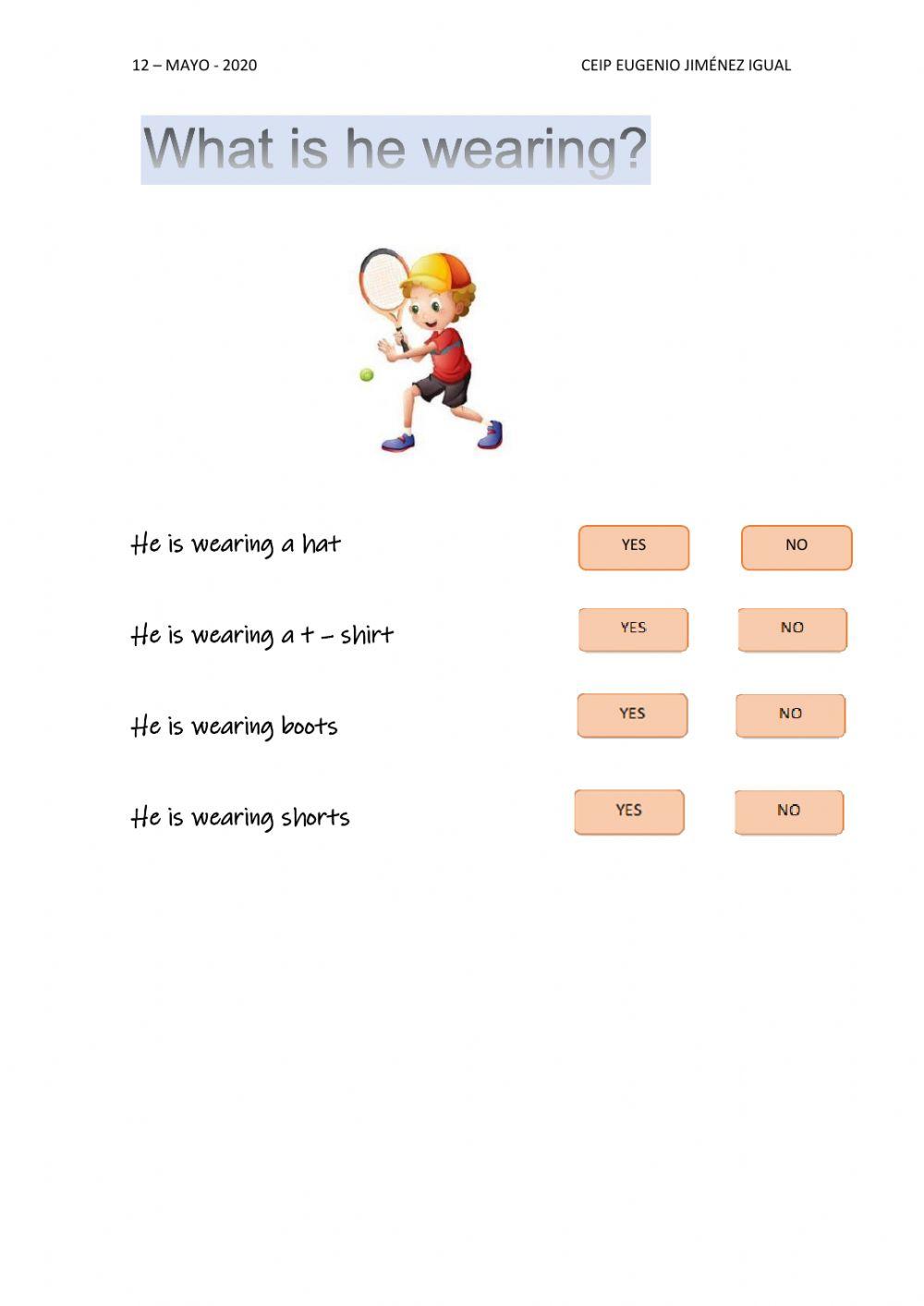 12 – MAYO - 2020

CEIP EUGENIO JIMÉNEZ IGUAL

What is he wearing?

He is wearing a hat

YES

NO

He is wearing a t – shirt

YES

NO

He is wearing boots

YES

NO

He is wearing shorts

YES

NO